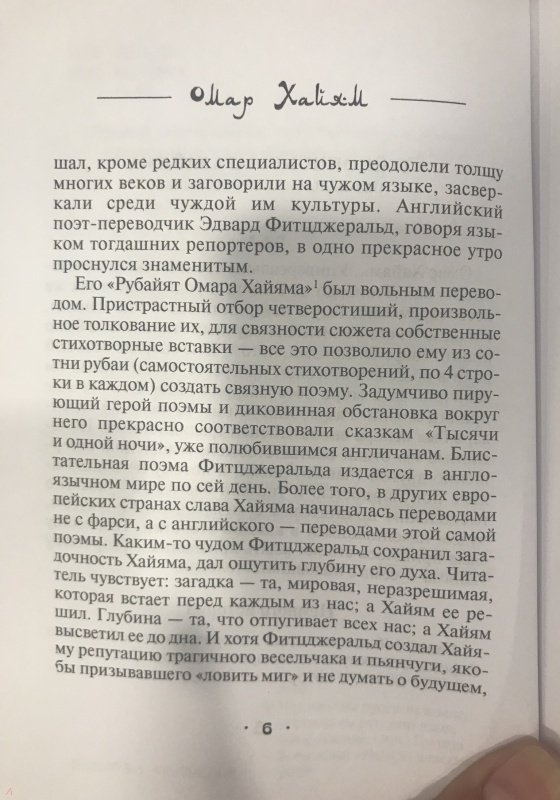 Омар Хайям

шал, кроме редких специалистов, преодолели толщу многих веков и заговорили на чужом языке, засверкали среди чуждой им культуры. Английский поэт-переводчик Эдвард Фитцджеральд, говоря языком тогдашних репортеров, в одно прекрасное утро проснулся знаменитым.

Его «Рубайят Омара Хайяма»$^1$ был вольным переводом. Пристрастный отбор четверостиший, произвольное толкование их, для связности сюжета собственные стихотворные вставки — все это позволило ему из сотни рубаи (самостоятельных стихотворений, по 4 строки в каждом) создать связную поэму. Задумчиво пирующий герой поэмы и диковинная обстановка вокруг него прекрасно соответствовали сказкам «Тысячи и одной ночи», уже полюбившимся англичанам. Блистательная поэма Фитцджеральда издается в англоязычном мире по сей день. Более того, в других европейских странах слава Хайяма начиналась переводами не с фарси, а с английского — переводами этой самой поэмы. Каким-то чудом Фитцджеральд сохранил загадочность Хайяма, дал ощутить глубину его духа. Читатель чувствует: загадка — та, мировая, неразрешимая, которая встает перед каждым из нас; а Хайям ее решил. Глубина — та, что отпугивает всех нас; а Хайям высветил ее до дна. И хотя Фитцджеральд создал Хайяму репутацию трагичного весельчака и пьянчуги, якобы призывавшего «ловить миг» и не думать о будущем,

· 6 ·